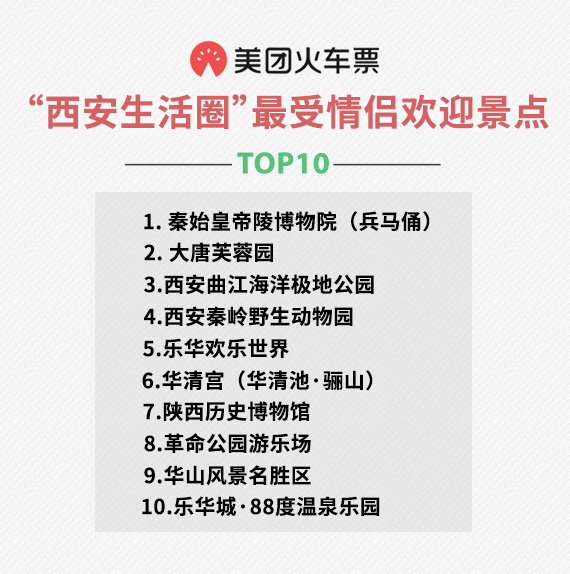 美团火车票

“西安生活圈”最受情侣欢迎景点

TOP10

1. 秦始皇帝陵博物院（兵马俑）
2. 大唐芙蓉园
3.西安曲江海洋极地公园
4.西安秦岭野生动物园
5.乐华欢乐世界
6.华清宫（华清池·骊山）
7.陕西历史博物馆
8.革命公园游乐场
9.华山风景名胜区
10.乐华城·88度温泉乐园